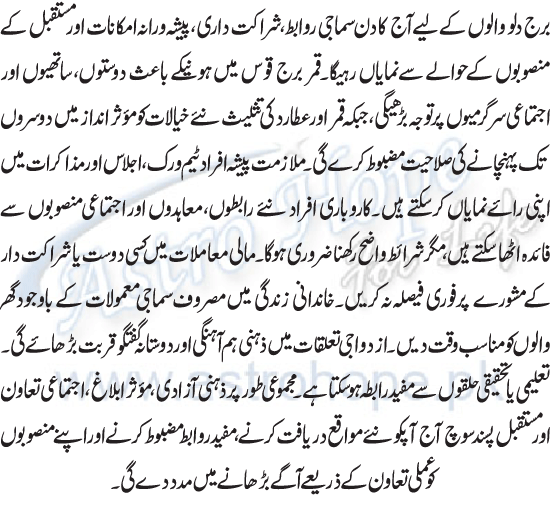 برج دلو والوں کے لیے آج کا دن سماجی روابط، شراکت داری، پیشہ ورانہ امکانات اور مستقبل کے منصوبوں کے حوالے سے نمایاں رہیگا۔ قمر برج قوس میں ہونیکے باعث دوستوں، ساتھیوں اور اجتماعی سرگرمیوں پر توجہ بڑھیگی، جبکہ قمر اور عطارد کی تثلیث نئے خیالات کو مؤثر انداز میں دوسروں تک پہنچانے کی صلاحیت مضبوط کرے گی۔ ملازمت پیشہ افراد ٹیم ورک، اجلاس اور مذاکرات میں اپنی رائے نمایاں کر سکتے ہیں۔ کاروباری افراد نئے رابطوں، معاہدوں اور اجتماعی منصوبوں سے فائدہ اٹھا سکتے ہیں، مگر شرائط واضح رکھنا ضروری ہوگا۔ مالی معاملات میں کسی دوست یا شراکت دار کے مشورے پر فوری فیصلہ نہ کریں۔ خاندانی زندگی میں مصروف سماجی معمولات کے باوجود گھر والوں کو مناسب وقت دیں۔ ازدواجی تعلقات میں ذہنی ہم آہنگی اور دوستانہ گفتگو قربت بڑھائے گی۔ تعلیمی یا تحقیقی حلقوں سے مفید رابطہ ہو سکتا ہے۔ مجموعی طور پر ذہنی آزادی، مؤثر ابلاغ، اجتماعی تعاون اور مستقبل پسند سوچ آج آپکو نئے مواقع دریافت کرنے، مفید روابط مضبوط کرنے اور اپنے منصوبوں کو عملی تعاون کے ذریعے آگے بڑھانے میں مدد دے گی۔

Astro Hope
www.astrohope.pk